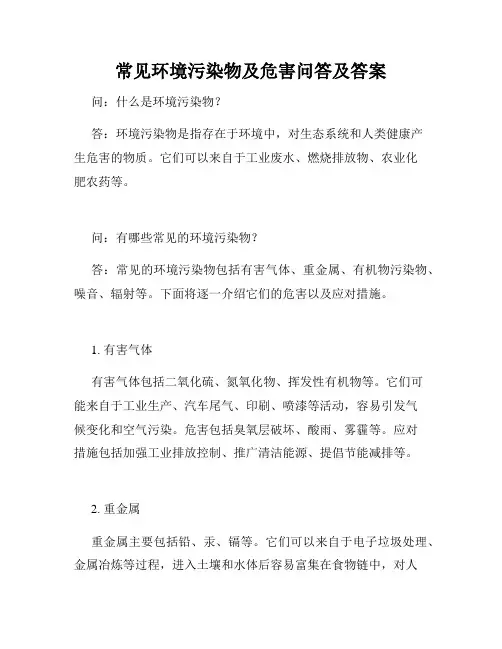 常见环境污染物及危害问答及答案

问：什么是环境污染物？

答：环境污染物是指存在于环境中，对生态系统和人类健康产生危害的物质。它们可以来自于工业废水、燃烧排放物、农业化肥农药等。

问：有哪些常见的环境污染物？

答：常见的环境污染物包括有害气体、重金属、有机物污染物、噪音、辐射等。下面将逐一介绍它们的危害以及应对措施。

1. 有害气体

有害气体包括二氧化硫、氮氧化物、挥发性有机物等。它们可能来自于工业生产、汽车尾气、印刷、喷漆等活动，容易引发气候变化和空气污染。危害包括臭氧层破坏、酸雨、雾霾等。应对措施包括加强工业排放控制、推广清洁能源、提倡节能减排等。

2. 重金属

重金属主要包括铅、汞、镉等。它们可以来自于电子垃圾处理、金属冶炼等过程，进入土壤和水体后容易富集在食物链中，对人